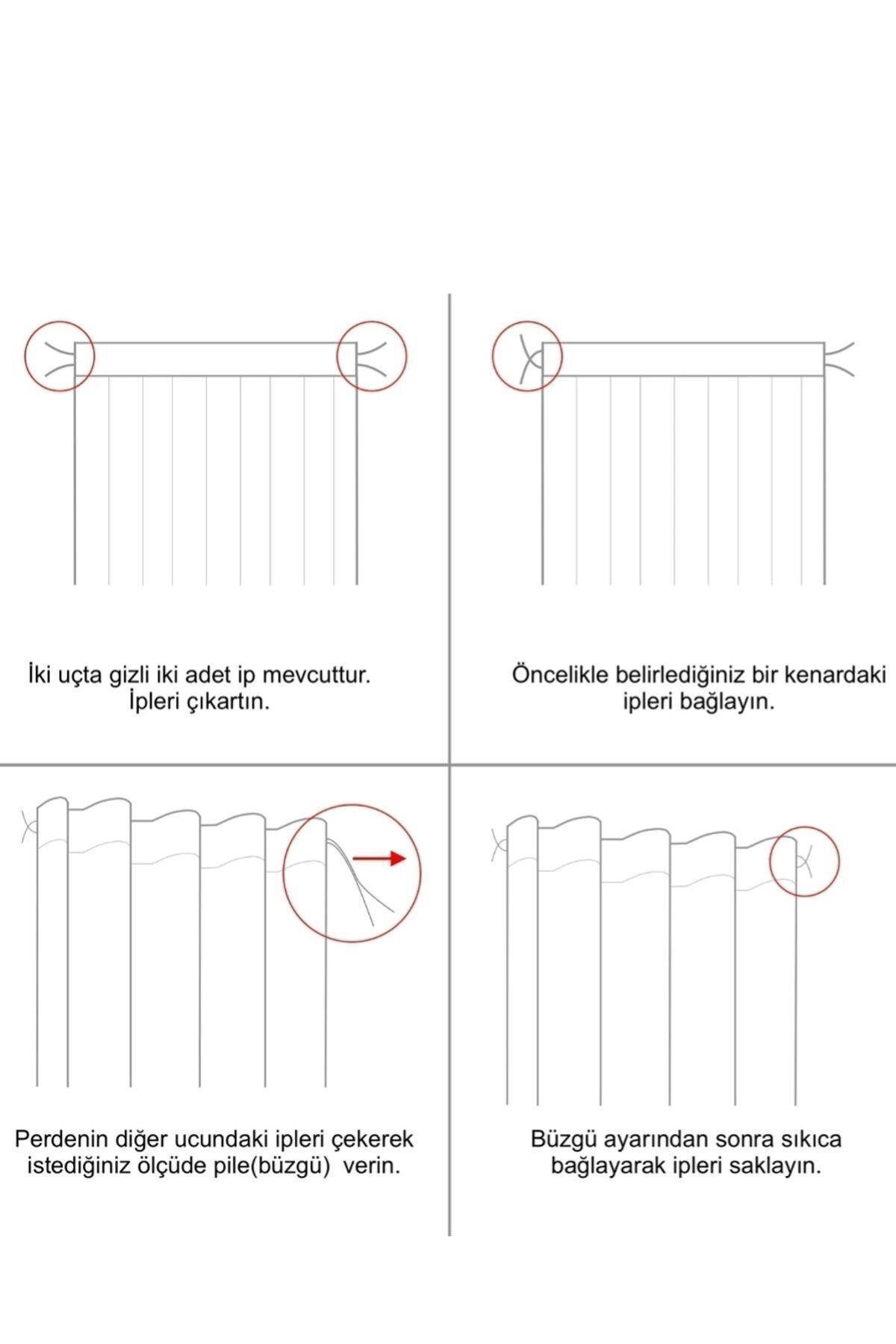 İki uçta gizli iki adet ip mevcuttur. İpleri çıkartın.

Öncelikle belirlediğiniz bir kenardaki ipleri bağlayın.

Perdenin diğer ucundaki ipleri çekerek istediğiniz ölçüde pile(büzgü) verin.

Büzgü ayarından sonra sıkıca bağlayarak ipleri saklayın.